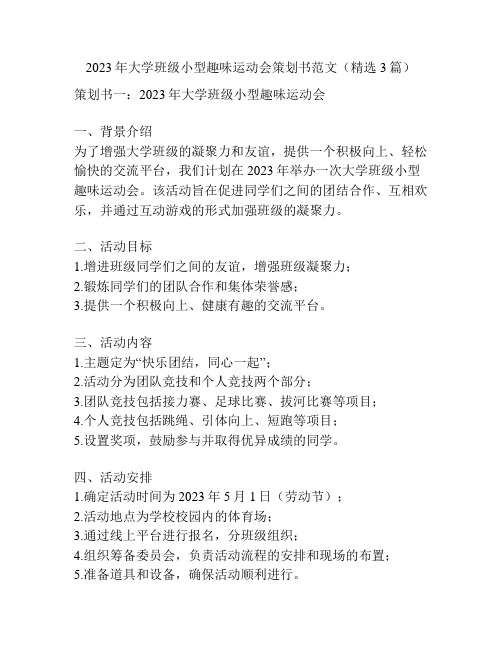 2023 年大学班级小型趣味运动会策划书范文（精选 3 篇）

策划书一：2023 年大学班级小型趣味运动会

一、背景介绍
为了增强大学班级的凝聚力和友谊，提供一个积极向上、轻松愉快的交流平台，我们计划在 2023 年举办一次大学班级小型趣味运动会。该活动旨在促进同学们之间的团结合作、互相欢乐，并通过互动游戏的形式加强班级的凝聚力。

二、活动目标
1.增进班级同学们之间的友谊，增强班级凝聚力；
2.锻炼同学们的团队合作和集体荣誉感；
3.提供一个积极向上、健康有趣的交流平台。

三、活动内容
1.主题定为“快乐团结，同心一起”；
2.活动分为团队竞技和个人竞技两个部分；
3.团队竞技包括接力赛、足球比赛、拔河比赛等项目；
4.个人竞技包括跳绳、引体向上、短跑等项目；
5.设置奖项，鼓励参与并取得优异成绩的同学。

四、活动安排
1.确定活动时间为 2023 年 5 月 1 日（劳动节）；
2.活动地点为学校校园内的体育场；
3.通过线上平台进行报名，分班级组织；
4.组织筹备委员会，负责活动流程的安排和现场的布置；
5.准备道具和设备，确保活动顺利进行。